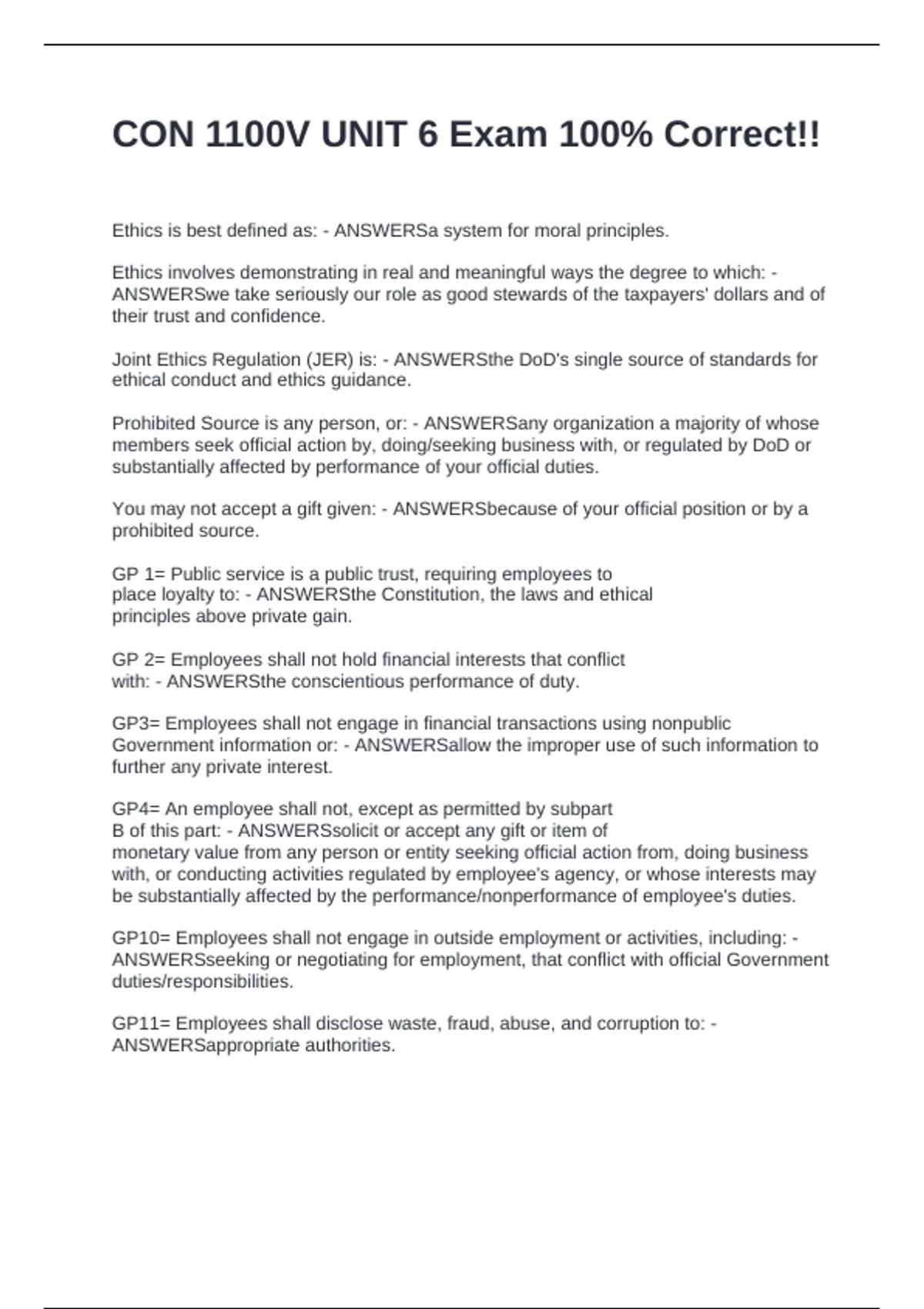 CON 1100V UNIT 6 Exam 100% Correct!!

Ethics is best defined as: - ANSWERSa system for moral principles.

Ethics involves demonstrating in real and meaningful ways the degree to which: - ANSWERSwe take seriously our role as good stewards of the taxpayers' dollars and of their trust and confidence.

Joint Ethics Regulation (JER) is: - ANSWERSthe DoD's single source of standards for ethical conduct and ethics guidance.

Prohibited Source is any person, or: - ANSWERSany organization a majority of whose members seek official action by, doing/seeking business with, or regulated by DoD or substantially affected by performance of your official duties.

You may not accept a gift given: - ANSWERSbecause of your official position or by a prohibited source.

GP 1= Public service is a public trust, requiring employees to place loyalty to: - ANSWERSthe Constitution, the laws and ethical principles above private gain.

GP 2= Employees shall not hold financial interests that conflict with: - ANSWERSthe conscientious performance of duty.

GP3= Employees shall not engage in financial transactions using nonpublic Government information or: - ANSWERSallow the improper use of such information to further any private interest.

GP4= An employee shall not, except as permitted by subpart B of this part: - ANSWERSsolicit or accept any gift or item of monetary value from any person or entity seeking official action from, doing business with, or conducting activities regulated by employee's agency, or whose interests may be substantially affected by the performance/nonperformance of employee's duties.

GP10= Employees shall not engage in outside employment or activities, including: - ANSWERSseeking or negotiating for employment, that conflict with official Government duties/responsibilities.

GP11= Employees shall disclose waste, fraud, abuse, and corruption to: - ANSWERSappropriate authorities.